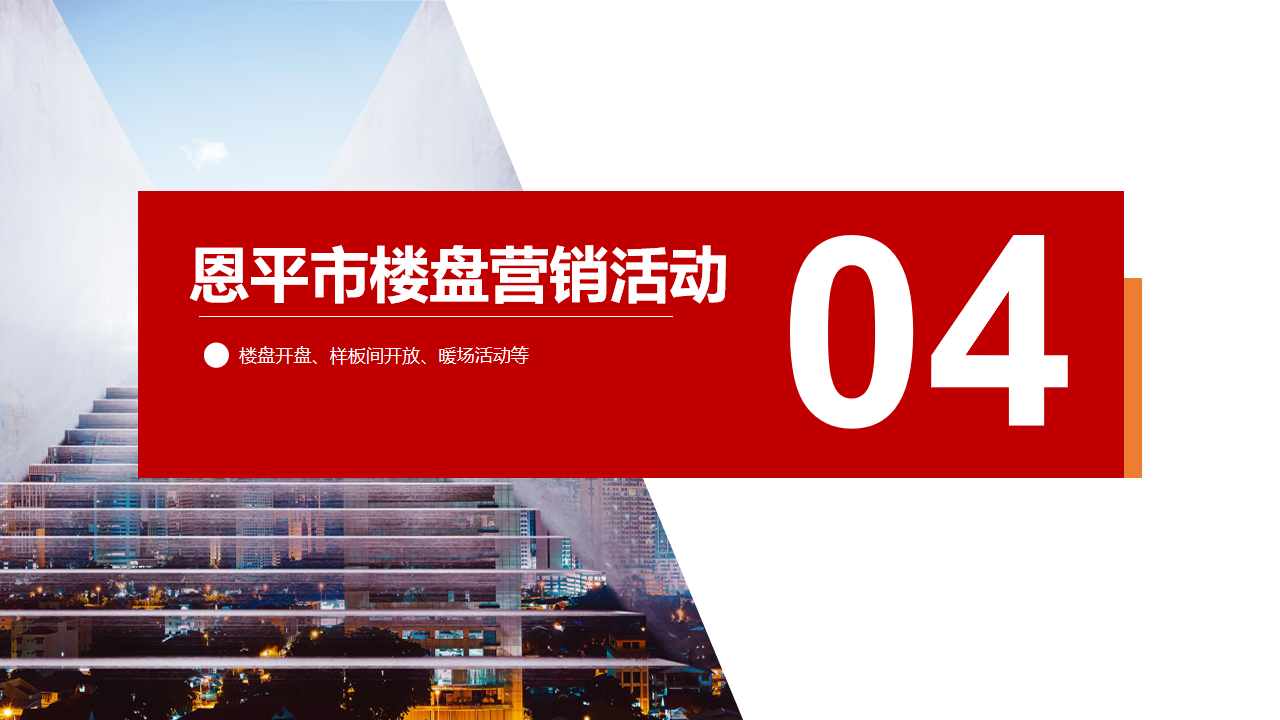 恩平市楼盘营销活动

楼盘开盘、样板间开放、暖场活动等

04